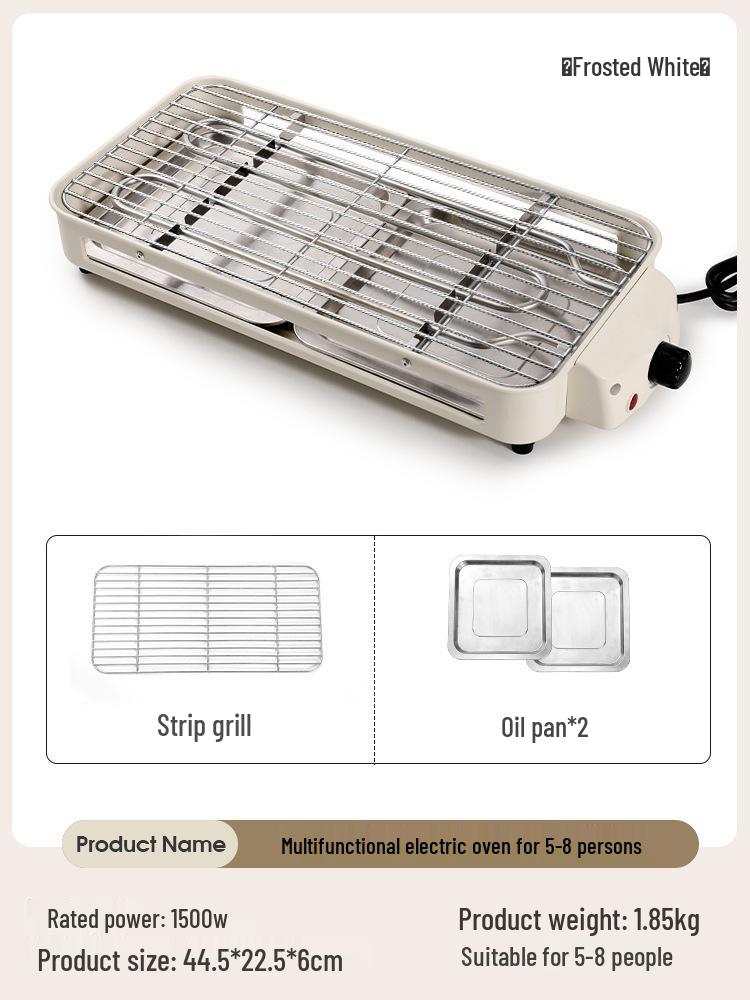 �Frosted White�

Strip grill

Oil pan*2

Product Name

Multifunctional electric oven for 5-8 persons

Rated power: 1500w

Product size: 44.5*22.5*6cm

Product weight: 1.85kg

Suitable for 5-8 people